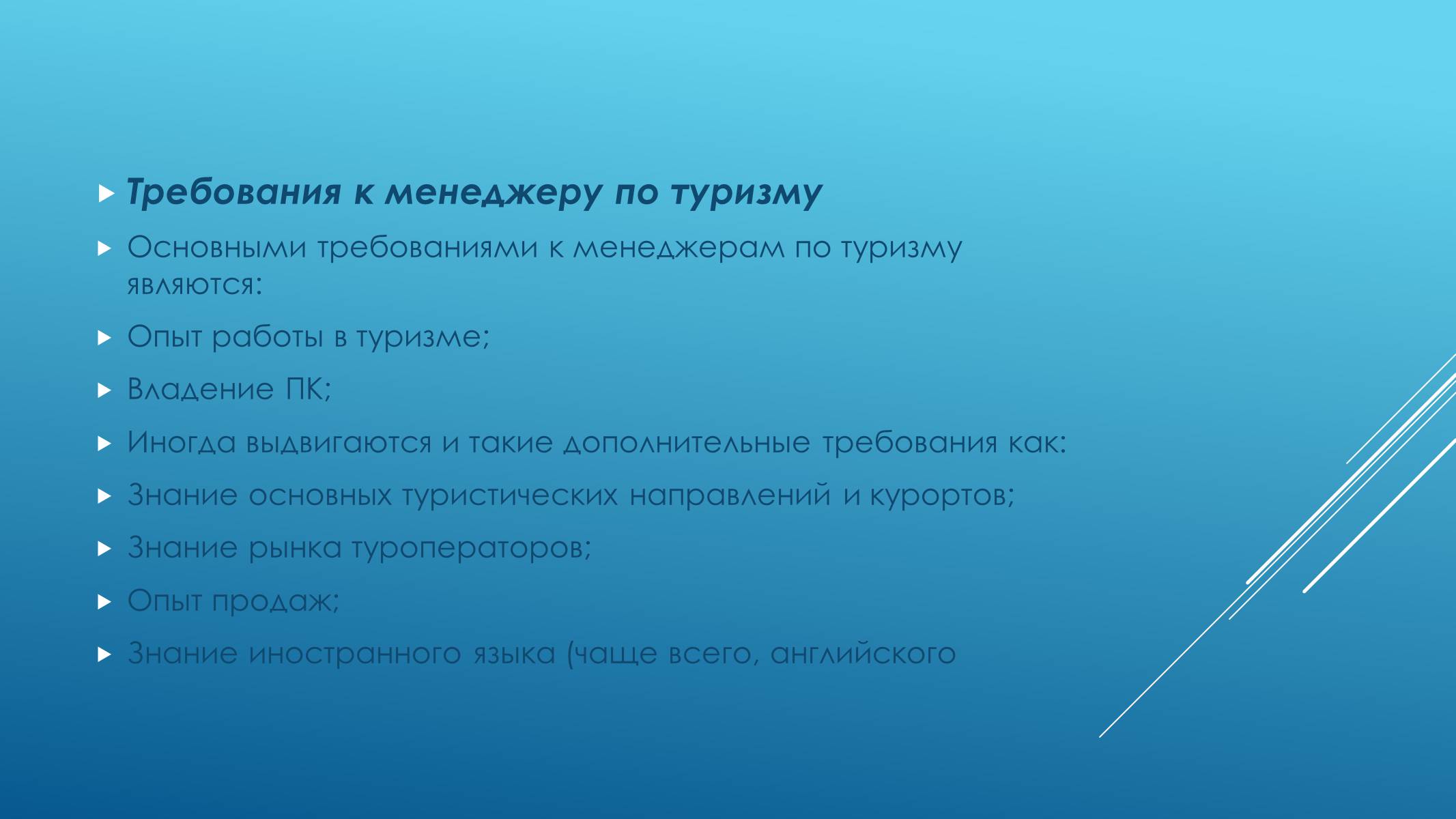 Требования к менеджеру по туризму

Основными требованиями к менеджерам по туризму являются:

Опыт работы в туризме;

Владение ПК;

Иногда выдвигаются и такие дополнительные требования как:

Знание основных туристических направлений и курортов;

Знание рынка туроператоров;

Опыт продаж;

Знание иностранного языка (чаще всего, английского